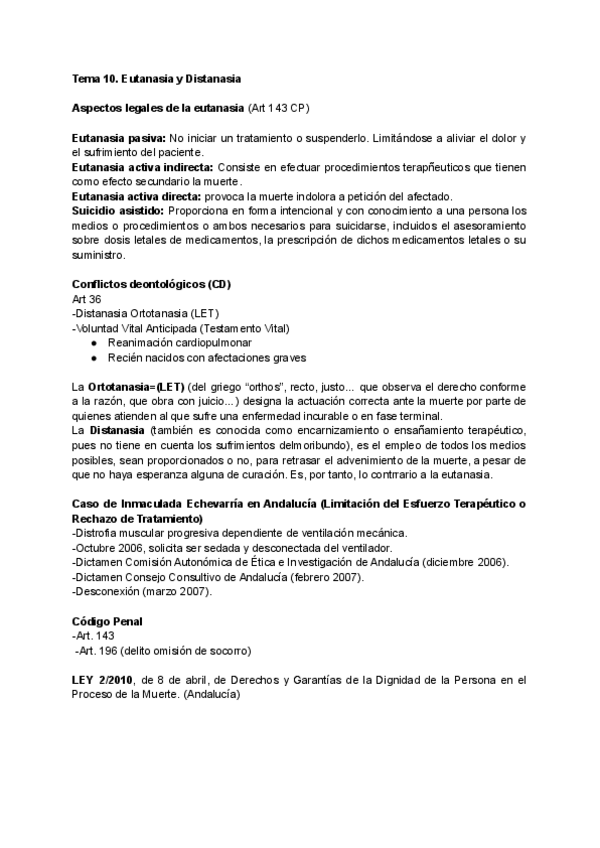 Tema 10. Eutanasia y Distanasia

Aspectos legales de la eutanasia (Art 143 CP)

Eutanasia pasiva: No iniciar un tratamiento o suspenderlo. Limitándose a aliviar el dolor y el sufrimiento del paciente.
Eutanasia activa indirecta: Consiste en efectuar procedimientos terapñeuticos que tienen como efecto secundario la muerte.
Eutanasia activa directa: provoca la muerte indolora a petición del afectado.
Suicidio asistido: Proporciona en forma intencional y con conocimiento a una persona los medios o procedimientos o ambos necesarios para suicidarse, incluidos el asesoramiento sobre dosis letales de medicamentos, la prescripción de dichos medicamentos letales o su suministro.

Conflictos deontológicos (CD)
Art 36
-Distanasia Ortotanasia (LET)
-Voluntad Vital Anticipada (Testamento Vital)
● Reanimación cardiopulmonar
● Recién nacidos con afectaciones graves

La Ortotanasia=(LET) (del griego "orthos", recto, justo... que observa el derecho conforme a la razón, que obra con juicio...) designa la actuación correcta ante la muerte por parte de quienes atienden al que sufre una enfermedad incurable o en fase terminal.
La Distanasia (también es conocida como encarnizamiento o ensañamiento terapéutico, pues no tiene en cuenta los sufrimientos delmoribundo), es el empleo de todos los medios posibles, sean proporcionados o no, para retrasar el advenimiento de la muerte, a pesar de que no haya esperanza alguna de curación. Es, por tanto, lo contrrario a la eutanasia.

Caso de Inmaculada Echevarría en Andalucía (Limitación del Esfuerzo Terapéutico o Rechazo de Tratamiento)
-Distrofia muscular progresiva dependiente de ventilación mecánica.
-Octubre 2006, solicita ser sedada y desconectada del ventilador.
-Dictamen Comisión Autonómica de Ética e Investigación de Andalucía (diciembre 2006).
-Dictamen Consejo Consultivo de Andalucía (febrero 2007).
-Desconexión (marzo 2007).

Código Penal
-Art. 143
-Art. 196 (delito omisión de socorro)

LEY 2/2010, de 8 de abril, de Derechos y Garantías de la Dignidad de la Persona en el Proceso de la Muerte. (Andalucía)